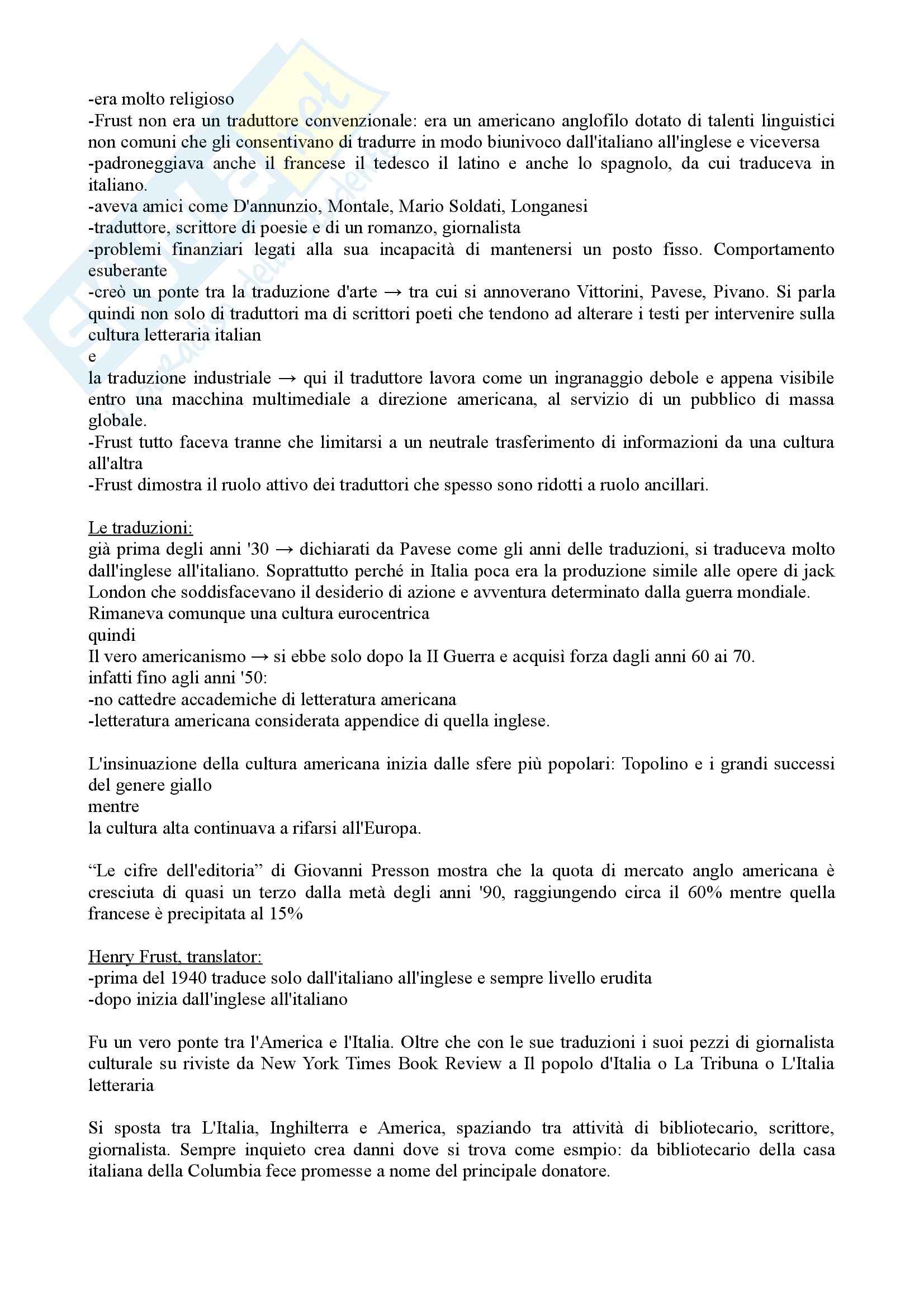 -era molto religioso
-Frust non era un traduttore convenzionale: era un americano anglofilo dotato di talenti linguistici non comuni che gli consentivano di tradurre in modo biunivoco dall'italiano all'inglese e viceversa
-padroneggiava anche il francese il tedesco il latino e anche lo spagnolo, da cui traduceva in italiano.
-aveva amici come D'annunzio, Montale, Mario Soldati, Longanesi
-traduttore, scrittore di poesie e di un romanzo, giornalista
-problemi finanziari legati alla sua incapacità di mantenersi un posto fisso. Comportamento esuberante
-creò un ponte tra la traduzione d'arte → tra cui si annoverano Vittorini, Pavese, Pivano. Si parla quindi non solo di traduttori ma di scrittori poeti che tendono ad alterare i testi per intervenire sulla cultura letteraria italian
e
la traduzione industriale → qui il traduttore lavora come un ingranaggio debole e appena visibile entro una macchina multimediale a direzione americana, al servizio di un pubblico di massa globale.
-Frust tutto faceva tranne che limitarsi a un neutrale trasferimento di informazioni da una cultura all'altra
-Frust dimostra il ruolo attivo dei traduttori che spesso sono ridotti a ruolo ancillari.

Le traduzioni:
già prima degli anni '30 → dichiarati da Pavese come gli anni delle traduzioni, si traduceva molto dall'inglese all'italiano. Soprattutto perché in Italia poca era la produzione simile alle opere di jack London che soddisfacevano il desiderio di azione e avventura determinato dalla guerra mondiale. Rimaneva comunque una cultura eurocentrica
quindi
Il vero americanismo → si ebbe solo dopo la II Guerra e acquisì forza dagli anni 60 ai 70.
infatti fino agli anni '50:
-no cattedre accademiche di letteratura americana
-letteratura americana considerata appendice di quella inglese.

L'insinuazione della cultura americana inizia dalle sfere più popolari: Topolino e i grandi successi del genere giallo
mentre
la cultura alta continuava a rifarsi all'Europa.

“Le cifre dell'editoria” di Giovanni Presson mostra che la quota di mercato anglo americana è cresciuta di quasi un terzo dalla metà degli anni '90, raggiungendo circa il 60% mentre quella francese è precipitata al 15%

Henry Frust, translator:
-prima del 1940 traduce solo dall'italiano all'inglese e sempre livello erudita
-dopo inizia dall'inglese all'italiano

Fu un vero ponte tra l'America e l'Italia. Oltre che con le sue traduzioni i suoi pezzi di giornalista culturale su riviste da New York Times Book Review a Il popolo d'Italia o La Tribuna o L'Italia letteraria

Si sposta tra L'Italia, Inghilterra e America, spaziando tra attività di bibliotecario, scrittore, giornalista. Sempre inquieto crea danni dove si trova come esmpio: da bibliotecario della casa italiana della Columbia fece promesse a nome del principale donatore.